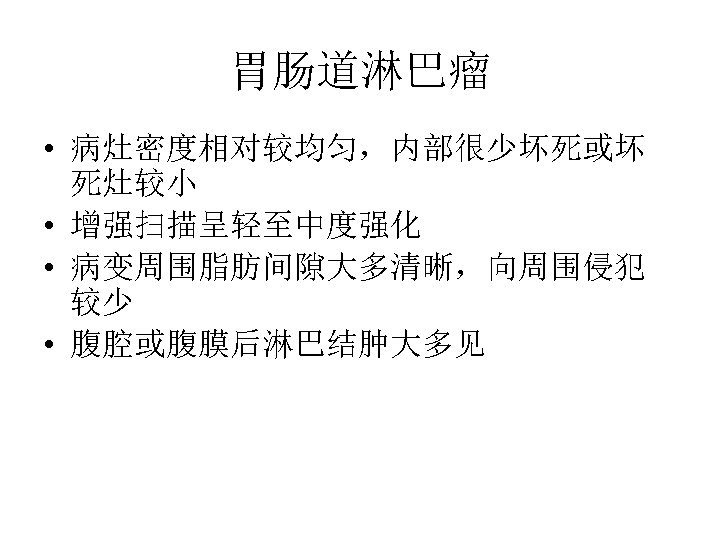 胃肠道淋巴瘤

• 病灶密度相对较均匀，内部很少坏死或坏死灶较小
• 增强扫描呈轻至中度强化
• 病变周围脂肪间隙大多清晰，向周围侵犯较少
• 腹腔或腹膜后淋巴结肿大多见